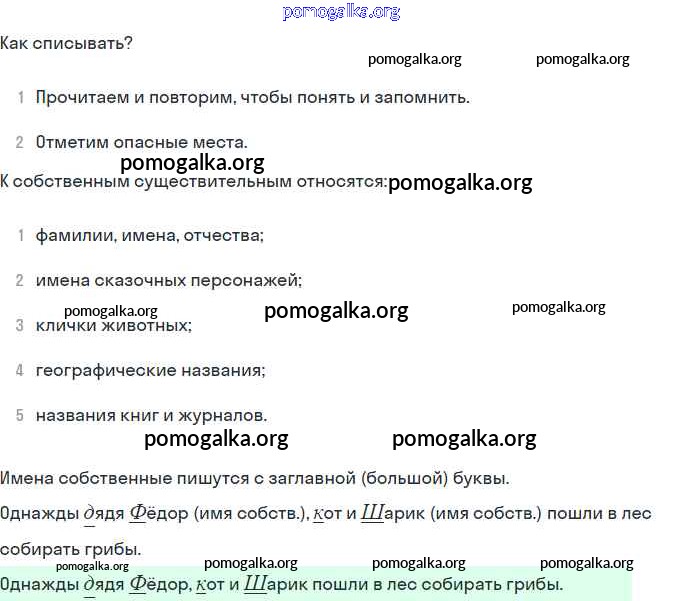 pomogalka.org

Как списывать?

pomogalka.org pomogalka.org

1 Прочитаем и повторим, чтобы понять и запомнить.

2 Отметим опасные места.

pomogalka.org

К собственным существительным относятся: pomogalka.org

1 фамилии, имена, отчества;

2 имена сказочных персонажей;

pomogalka.org pomogalka.org pomogalka.org

3 клички животных;

4 географические названия;

5 названия книг и журналов.

pomogalka.org pomogalka.org

Имена собственные пишутся с заглавной (большой) буквы.

Однажды дядя Фёдор (имя собств.), кот и Шарик (имя собств.) пошли в лес собирать грибы.

pomogalka.org pomogalka.org pomogalka.org pomogalka.org

Однажды дядя Фёдор, кот и Шарик пошли в лес собирать грибы.